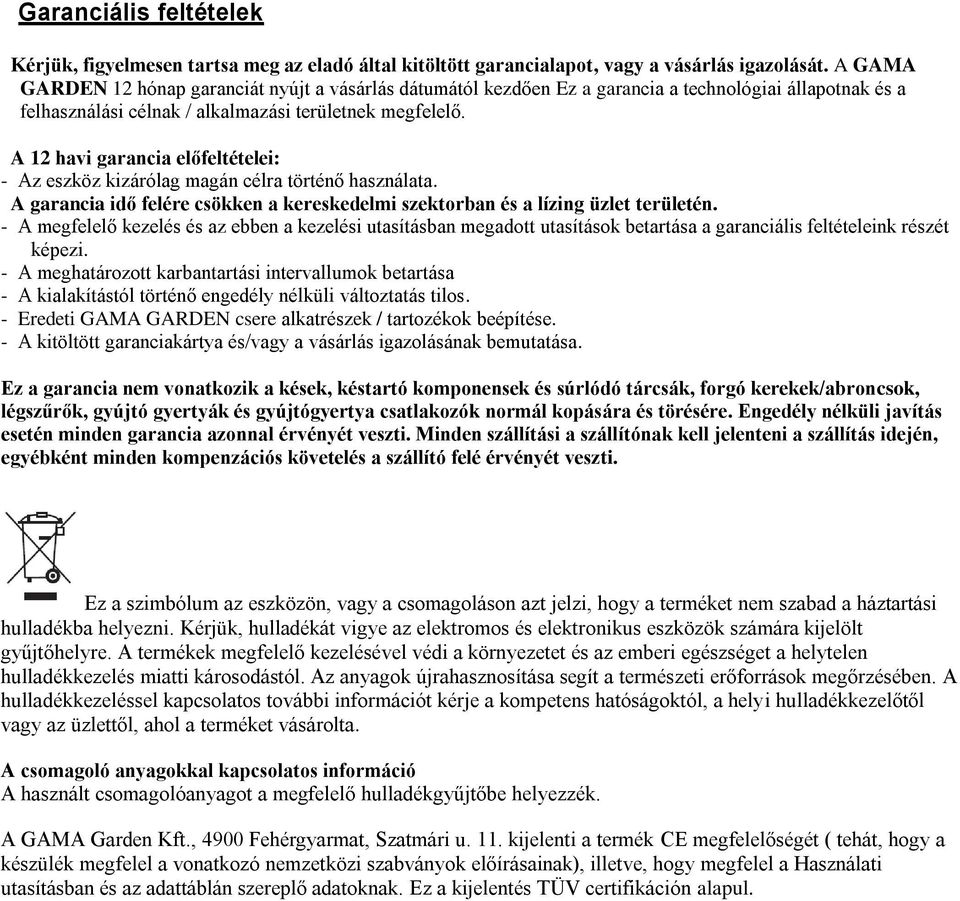 Garanciális feltételek

Kérjük, figyelmesen tartsa meg az eladó által kitöltött garancialapot, vagy a vásárlás igazolását. A GAMA GARDEN 12 hónap garanciát nyújt a vásárlás dátumától kezdően Ez a garancia a technológiai állapotnak és a felhasználási célnak / alkalmazási területnek megfelelő.

A 12 havi garancia előfeltételei:
- Az eszköz kizárólag magán célra történő használata.
A garancia idő felére csökken a kereskedelmi szektorban és a lízing üzlet területén.
- A megfelelő kezelés és az ebben a kezelési utasításban megadott utasítások betartása a garanciális feltételeink részét képezi.
- A meghatározott karbantartási intervallumok betartása
- A kialakítástól történő engedély nélküli változtatás tilos.
- Eredeti GAMA GARDEN csere alkatrészek / tartozékok beépítése.
- A kitöltött garanciakártya és/vagy a vásárlás igazolásának bemutatása.

Ez a garancia nem vonatkozik a kések, késtartó komponensek és súrlódó tárcsák, forgó kerekek/abroncsok, légszűrők, gyújtó gyertyák és gyújtógyertya csatlakozók normál kopására és törésére. Engedély nélküli javítás esetén minden garancia azonnal érvényét veszti. Minden szállítási a szállítónak kell jelenteni a szállítás idején, egyébként minden kompenzációs követelés a szállító felé érvényét veszti.

Ez a szimbólum az eszközön, vagy a csomagoláson azt jelzi, hogy a terméket nem szabad a háztartási hulladékba helyezni. Kérjük, hulladékát vigye az elektromos és elektronikus eszközök számára kijelölt gyűjtőhelyre. A termékek megfelelő kezelésével védi a környezetet és az emberi egészséget a helytelen hulladékkezelés miatti károsodástól. Az anyagok újrahasznosítása segít a természeti erőforrások megőrzésében. A hulladékkezeléssel kapcsolatos további információt kérje a kompetens hatóságoktól, a helyi hulladékkezelőtől vagy az üzlettől, ahol a terméket vásárolta.

A csomagoló anyagokkal kapcsolatos információ
A használt csomagolóanyagot a megfelelő hulladékgyűjtőbe helyezzék.

A GAMA Garden Kft., 4900 Fehérgyarmat, Szatmári u. 11. kijelenti a termék CE megfelelőségét ( tehát, hogy a készülék megfelel a vonatkozó nemzetközi szabványok előírásainak), illetve, hogy megfelel a Használati utasításban és az adattáblán szereplő adatoknak. Ez a kijelentés TÜV certifikáción alapul.